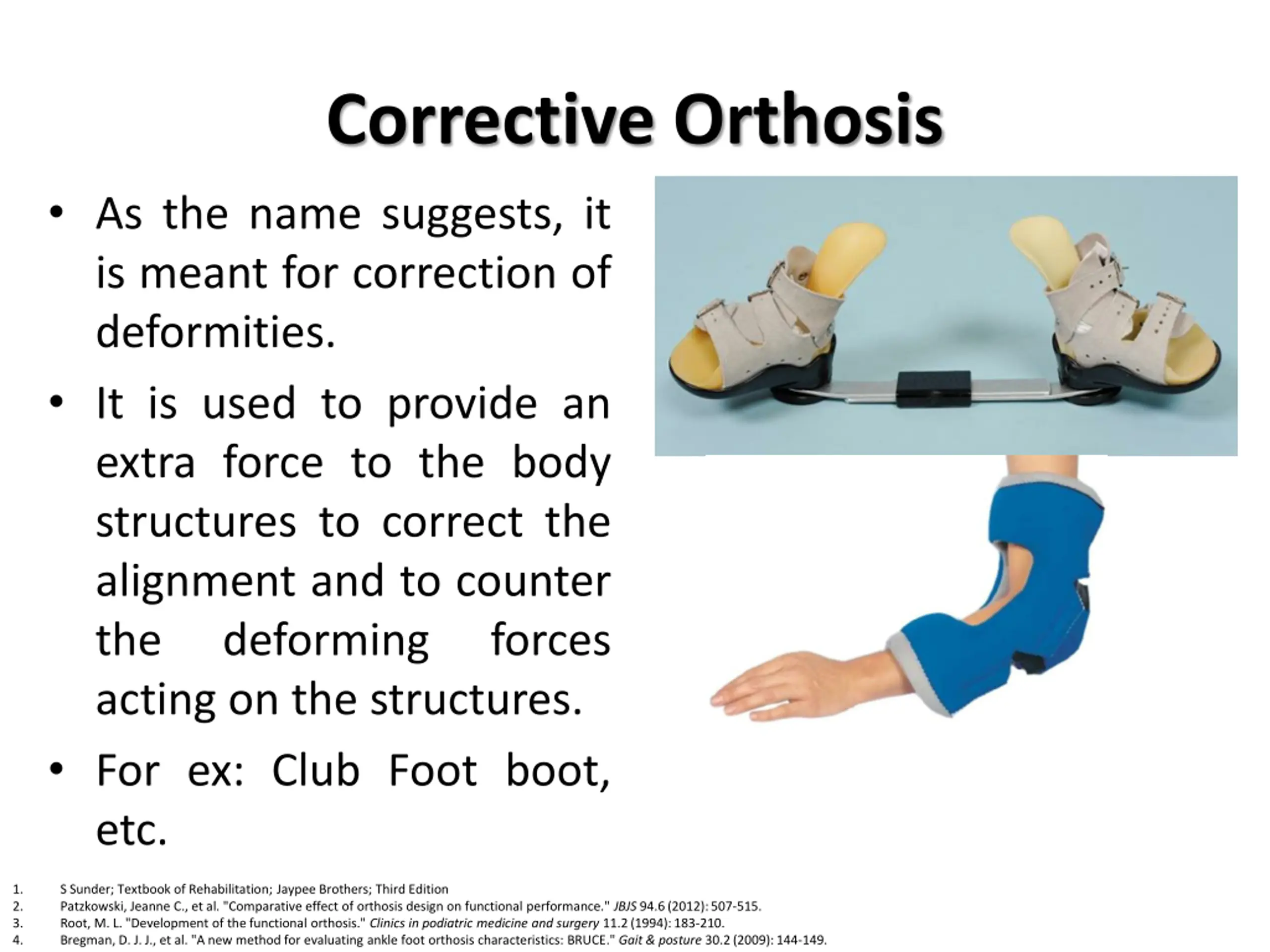 Corrective Orthosis

• As the name suggests, it is meant for correction of deformities.

• It is used to provide an extra force to the body structures to correct the alignment and to counter the deforming forces acting on the structures.

• For ex: Club Foot boot, etc.

1. S Sunder; Textbook of Rehabilitation; Jaypee Brothers; Third Edition
2. Patzkowski, Jeanne C., et al. "Comparative effect of orthosis design on functional performance." JBJS 94.6 (2012): 507-515.
3. Root, M. L. "Development of the functional orthosis." Clinics in podiatric medicine and surgery 11.2 (1994): 183-210.
4. Bregman, D. J. J., et al. "A new method for evaluating ankle foot orthosis characteristics: BRUCE." Gait & posture 30.2 (2009): 144-149.